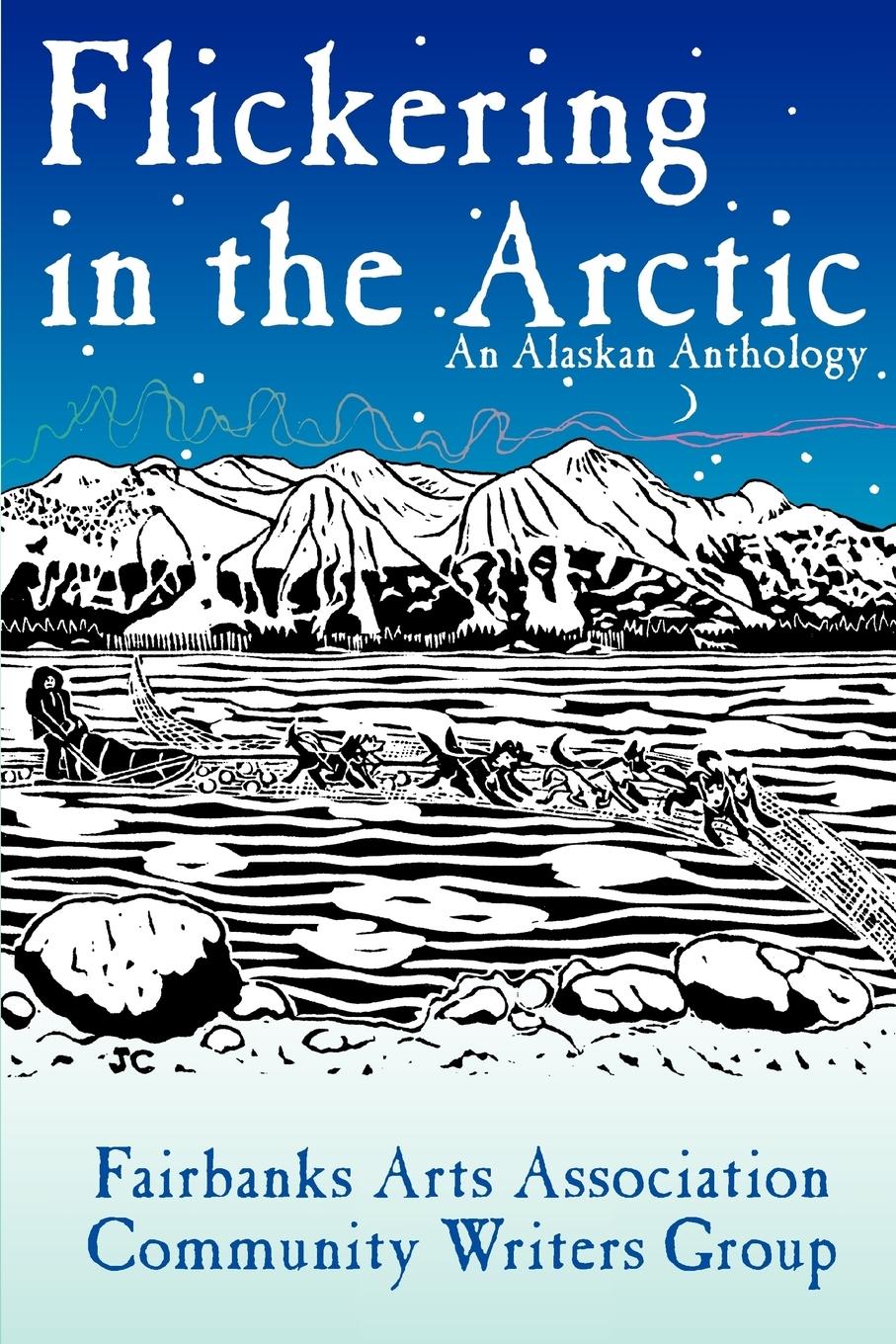 Flickering in the Arctic

An Alaskan Anthology

JC

Fairbanks Arts Association
Community Writers Group